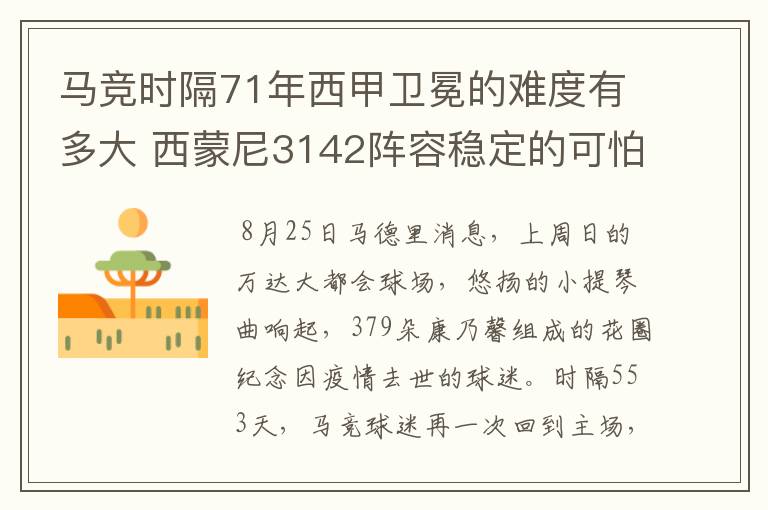 马竞时隔71年西甲卫冕的难度有多大 西蒙尼3142阵容稳定的可怕

8月25日马德里消息，上周日的万达大都会球场，悠扬的小提琴曲响起，379朵康乃馨组成的花圈纪念因疫情去世的球迷。时隔553天，马竞球迷再一次回到主场，